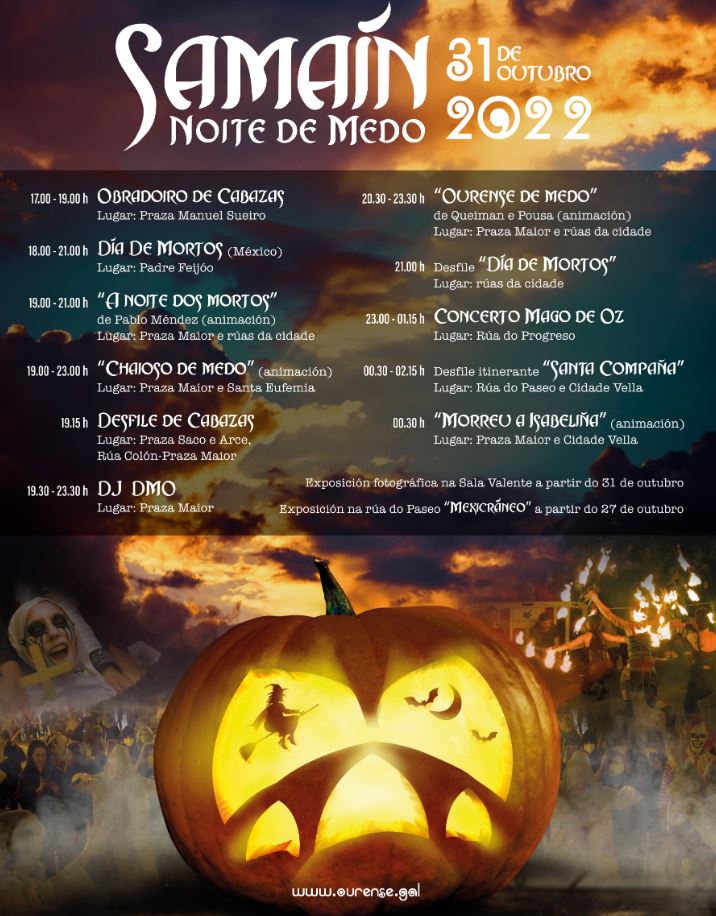 SAMAÍN
NOITE DE MEDO

31 DE OUTUBRO
2022

17.00 - 19.00 h OBRADOIRO DE CABAZAS
Lugar: Praza Manuel Sueiro

18.00 - 21.00 h DÍA DE MORTOS (México)
Lugar: Padre Feijóo

19.00 - 21.00 h "A NOITE DOS MORTOS"
de Pablo Méndez (animación)
Lugar: Praza Maior e rúas da cidade

19.00 - 23.00 h "CHAIOSO DE MEDO" (animación)
Lugar: Praza Maior e Santa Eufemia

19.15 h DESFILE DE CABAZAS
Lugar: Praza Saco e Arce, Rúa Colón-Praza Maior

19.30 - 23.30 h DJ DMO
Lugar: Praza Maior

20.30 - 23.30 h "OURENSE DE MEDO"
de Queiman e Pousa (animación)
Lugar: Praza Maior e rúas da cidade

21.00 h Desfile "DÍA DE MORTOS"
Lugar: rúas da cidade

23.00 - 01.15 h CONCERTO MAGO DE OZ
Lugar: Rúa do Progreso

00.30 - 02.15 h Desfile itinerante "SANTA COMPAÑA"
Lugar: Rúa do Paseo e Cidade Vella

00.30 h "MORREU A ISABELIÑA" (animación)
Lugar: Praza Maior e Cidade Vella

Exposición fotográfica na Sala Valente a partir do 31 de outubro

Exposición na rúa do Paseo "MEXCRÁNEO" a partir do 27 de outubro

www.ourense.gal